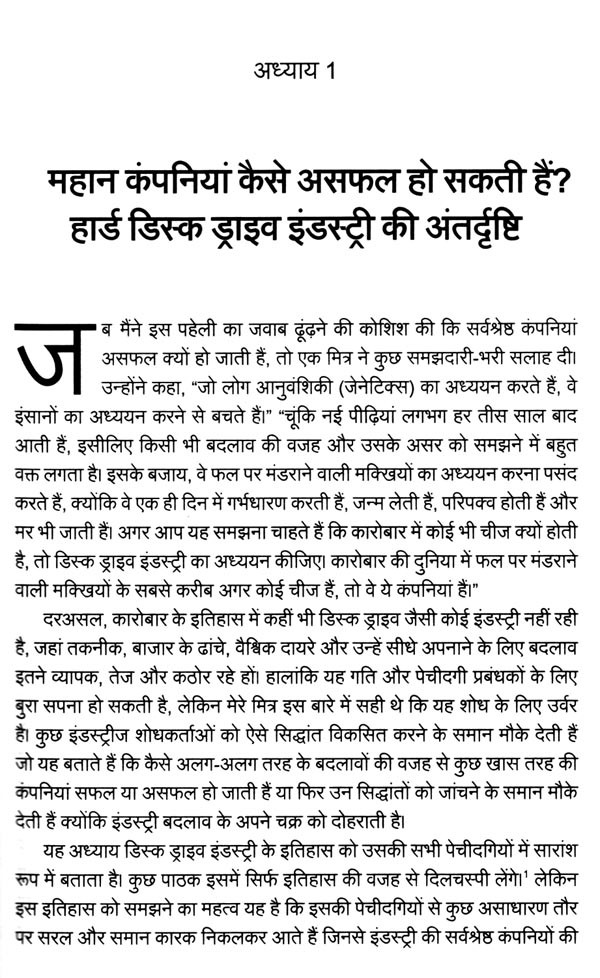 अध्याय 1

महान कंपनियां कैसे असफल हो सकती हैं?
हार्ड डिस्क ड्राइव इंडस्ट्री की अंतर्दृष्टि

जब मैंने इस पहेली का जवाब ढूंढ़ने की कोशिश की कि सर्वश्रेष्ठ कंपनियां असफल क्यों हो जाती हैं, तो एक मित्र ने कुछ समझदारी-भरी सलाह दी। उन्होंने कहा, "जो लोग आनुवंशिकी (जेनेटिक्स) का अध्ययन करते हैं, वे इंसानों का अध्ययन करने से बचते हैं।" "चूंकि नई पीढ़ियां लगभग हर तीस साल बाद आती हैं, इसीलिए किसी भी बदलाव की वजह और उसके असर को समझने में बहुत वक्त लगता है। इसके बजाय, वे फल पर मंडराने वाली मक्खियों का अध्ययन करना पसंद करते हैं, क्योंकि वे एक ही दिन में गर्भधारण करती हैं, जन्म लेती हैं, परिपक्व होती हैं और मर भी जाती हैं। अगर आप यह समझना चाहते हैं कि कारोबार में कोई भी चीज क्यों होती है, तो डिस्क ड्राइव इंडस्ट्री का अध्ययन कीजिए। कारोबार की दुनिया में फल पर मंडराने वाली मक्खियों के सबसे करीब अगर कोई चीज हैं, तो वे ये कंपनियां हैं।"

दरअसल, कारोबार के इतिहास में कहीं भी डिस्क ड्राइव जैसी कोई इंडस्ट्री नहीं रही है, जहां तकनीक, बाजार के ढांचे, वैश्विक दायरे और उन्हें सीधे अपनाने के लिए बदलाव इतने व्यापक, तेज और कठोर रहे हों। हालांकि यह गति और पेचीदगी प्रबंधकों के लिए बुरा सपना हो सकती है, लेकिन मेरे मित्र इस बारे में सही थे कि यह शोध के लिए उर्वर है। कुछ इंडस्ट्रीज शोधकर्ताओं को ऐसे सिद्धांत विकसित करने के समान मौके देती हैं जो यह बताते हैं कि कैसे अलग-अलग तरह के बदलावों की वजह से कुछ खास तरह की कंपनियां सफल या असफल हो जाती हैं या फिर उन सिद्धांतों को जांचने के समान मौके देती हैं क्योंकि इंडस्ट्री बदलाव के अपने चक्र को दोहराती है।

यह अध्याय डिस्क ड्राइव इंडस्ट्री के इतिहास को उसकी सभी पेचीदगियों में सारांश रूप में बताता है। कुछ पाठक इसमें सिर्फ इतिहास की वजह से दिलचस्पी लेंगे।$^1$ लेकिन इस इतिहास को समझने का महत्व यह है कि इसकी पेचीदगियों से कुछ असाधारण तौर पर सरल और समान कारक निकलकर आते हैं जिनसे इंडस्ट्री की सर्वश्रेष्ठ कंपनियों की